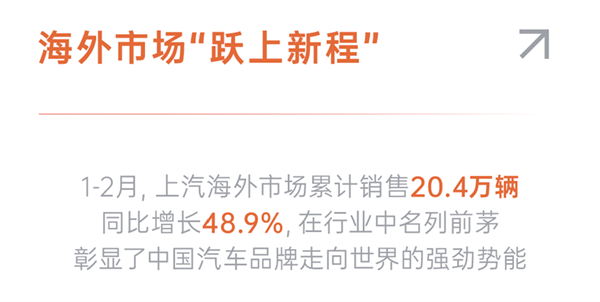 海外市场“跃上新程”

1-2月, 上汽海外市场累计销售20.4万辆
同比增长48.9%, 在行业中名列前茅
彰显了中国汽车品牌走向世界的强劲势能